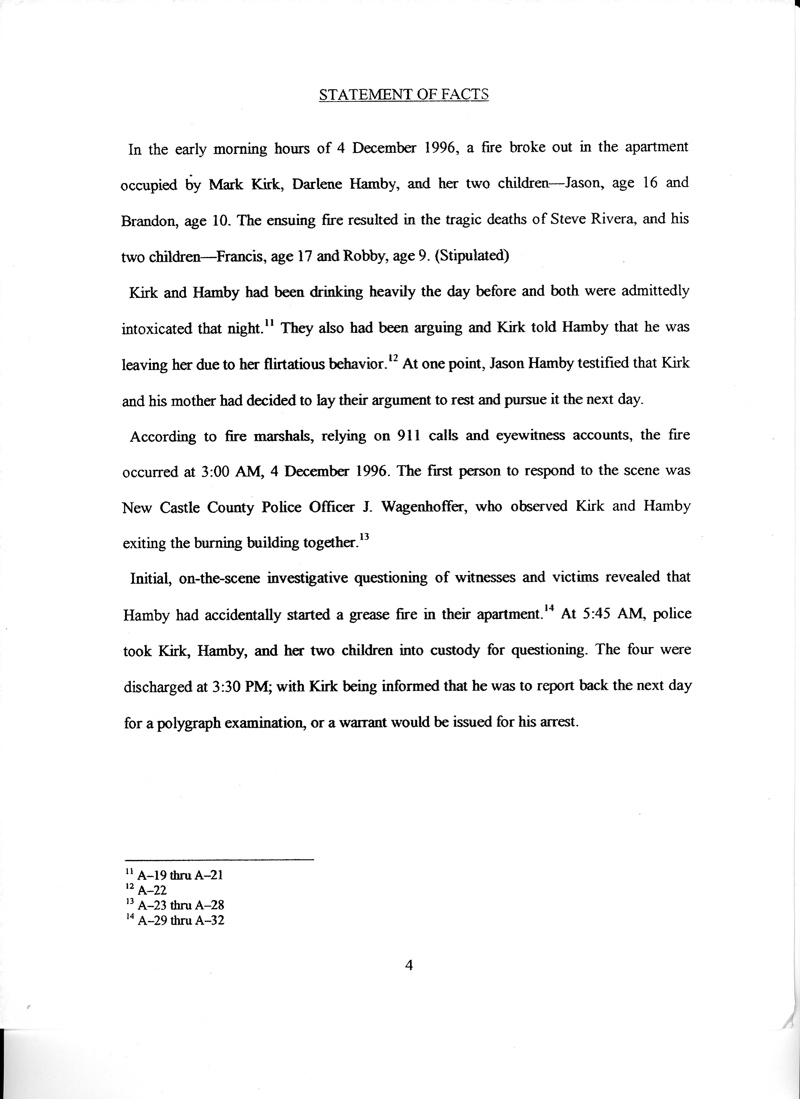 STATEMENT OF FACTS

In the early morning hours of 4 December 1996, a fire broke out in the apartment occupied by Mark Kirk, Darlene Hamby, and her two children—Jason, age 16 and Brandon, age 10. The ensuing fire resulted in the tragic deaths of Steve Rivera, and his two children—Francis, age 17 and Robby, age 9. (Stipulated)

Kirk and Hamby had been drinking heavily the day before and both were admittedly intoxicated that night.$^{11}$ They also had been arguing and Kirk told Hamby that he was leaving her due to her flirtatious behavior.$^{12}$ At one point, Jason Hamby testified that Kirk and his mother had decided to lay their argument to rest and pursue it the next day.

According to fire marshals, relying on 911 calls and eyewitness accounts, the fire occurred at 3:00 AM, 4 December 1996. The first person to respond to the scene was New Castle County Police Officer J. Wagenhoffer, who observed Kirk and Hamby exiting the burning building together.$^{13}$

Initial, on-the-scene investigative questioning of witnesses and victims revealed that Hamby had accidentally started a grease fire in their apartment.$^{14}$ At 5:45 AM, police took Kirk, Hamby, and her two children into custody for questioning. The four were discharged at 3:30 PM; with Kirk being informed that he was to report back the next day for a polygraph examination, or a warrant would be issued for his arrest.

$^{11}$ A–19 thru A–21
$^{12}$ A–22
$^{13}$ A–23 thru A–28
$^{14}$ A–29 thru A–32

4